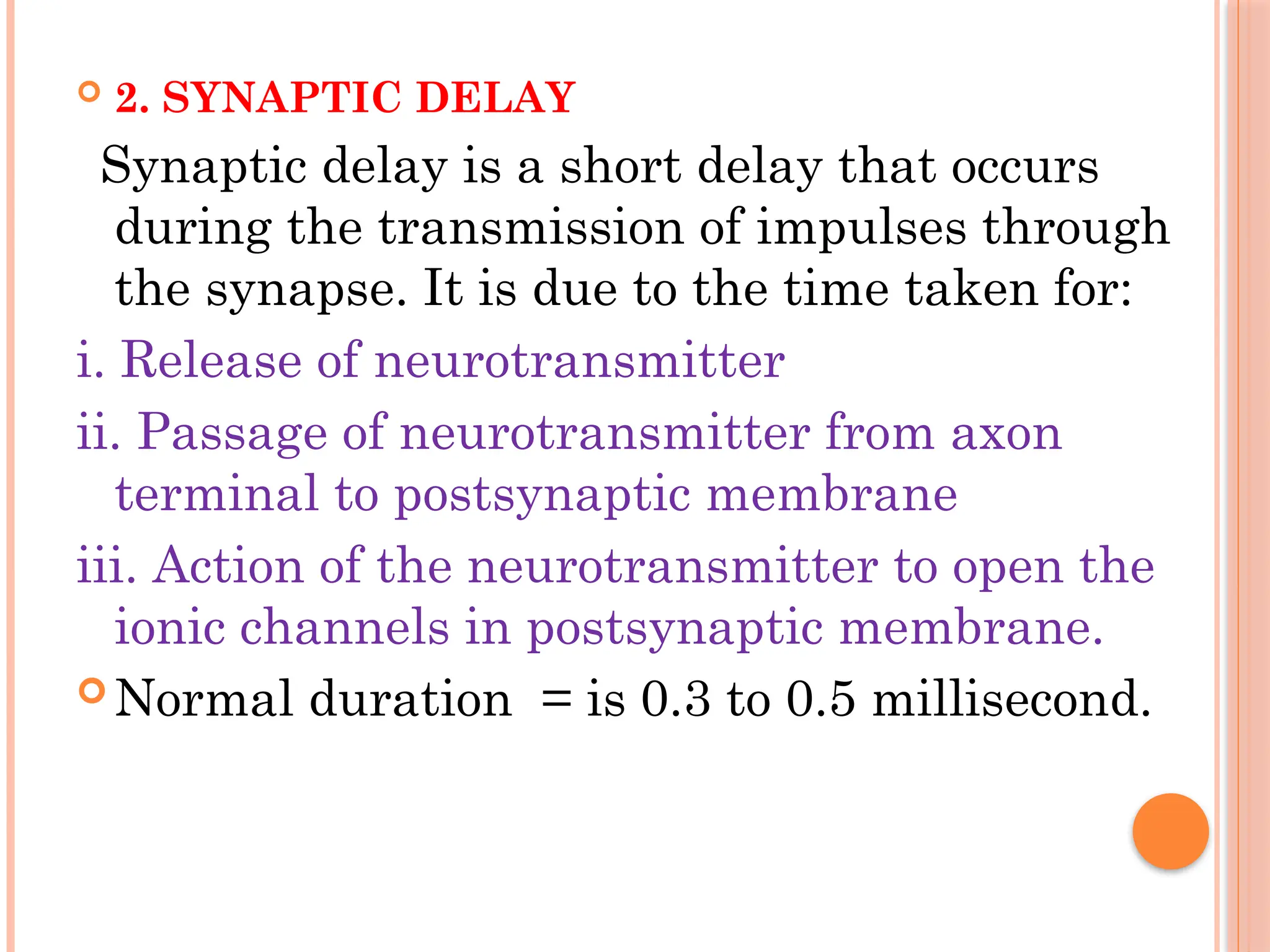 2. SYNAPTIC DELAY

Synaptic delay is a short delay that occurs during the transmission of impulses through the synapse. It is due to the time taken for:

i. Release of neurotransmitter

ii. Passage of neurotransmitter from axon terminal to postsynaptic membrane

iii. Action of the neurotransmitter to open the ionic channels in postsynaptic membrane.

Normal duration = is 0.3 to 0.5 millisecond.